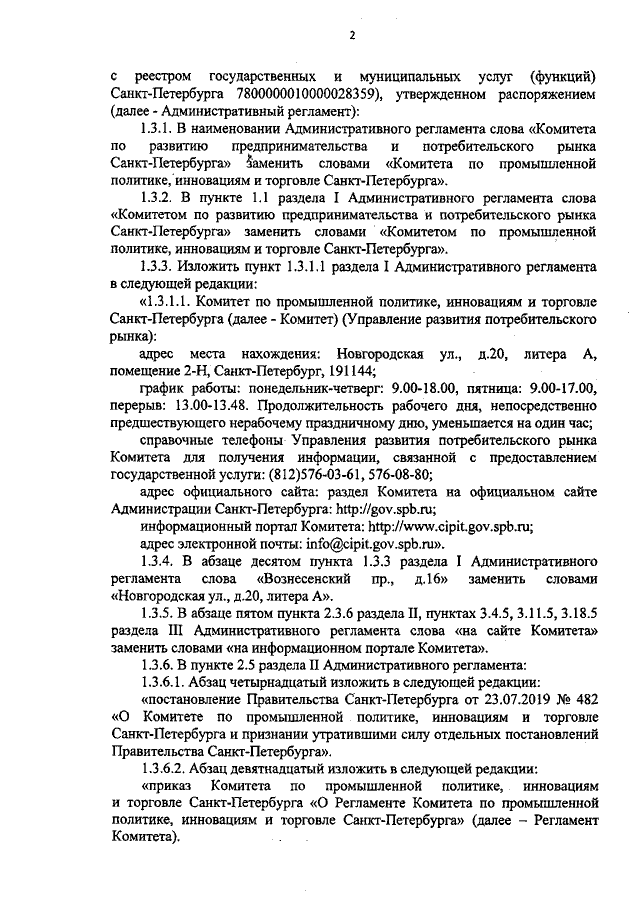 2

с реестром государственных и муниципальных услуг (функций) Санкт-Петербурга 7800000010000028359), утвержденном распоряжением (далее - Административный регламент):

1.3.1. В наименовании Административного регламента слова «Комитета по развитию предпринимательства и потребительского рынка Санкт-Петербурга» заменить словами «Комитета по промышленной политике, инновациям и торговле Санкт-Петербурга».

1.3.2. В пункте 1.1 раздела I Административного регламента слова «Комитетом по развитию предпринимательства и потребительского рынка Санкт-Петербурга» заменить словами «Комитетом по промышленной политике, инновациям и торговле Санкт-Петербурга».

1.3.3. Изложить пункт 1.3.1.1 раздела I Административного регламента в следующей редакции:

«1.3.1.1. Комитет по промышленной политике, инновациям и торговле Санкт-Петербурга (далее - Комитет) (Управление развития потребительского рынка):

адрес места нахождения: Новгородская ул., д.20, литера А, помещение 2-Н, Санкт-Петербург, 191144;

график работы: понедельник-четверг: 9.00-18.00, пятница: 9.00-17.00, перерыв: 13.00-13.48. Продолжительность рабочего дня, непосредственно предшествующего нерабочему праздничному дню, уменьшается на один час;

справочные телефоны Управления развития потребительского рынка Комитета для получения информации, связанной с предоставлением государственной услуги: (812)576-03-61, 576-08-80;

адрес официального сайта: раздел Комитета на официальном сайте Администрации Санкт-Петербурга: http://gov.spb.ru;

информационный портал Комитета: http://www.cipit.gov.spb.ru;

адрес электронной почты: info@cipit.gov.spb.ru».

1.3.4. В абзаце десятом пункта 1.3.3 раздела I Административного регламента слова «Вознесенский пр., д.16» заменить словами «Новгородская ул., д.20, литера А».

1.3.5. В абзаце пятом пункта 2.3.6 раздела II, пунктах 3.4.5, 3.11.5, 3.18.5 раздела III Административного регламента слова «на сайте Комитета» заменить словами «на информационном портале Комитета».

1.3.6. В пункте 2.5 раздела II Административного регламента:

1.3.6.1. Абзац четырнадцатый изложить в следующей редакции:

«постановление Правительства Санкт-Петербурга от 23.07.2019 № 482 «О Комитете по промышленной политике, инновациям и торговле Санкт-Петербурга и признании утратившими силу отдельных постановлений Правительства Санкт-Петербурга».

1.3.6.2. Абзац девятнадцатый изложить в следующей редакции:

«приказ Комитета по промышленной политике, инновациям и торговле Санкт-Петербурга «О Регламенте Комитета по промышленной политике, инновациям и торговле Санкт-Петербурга» (далее – Регламент Комитета).